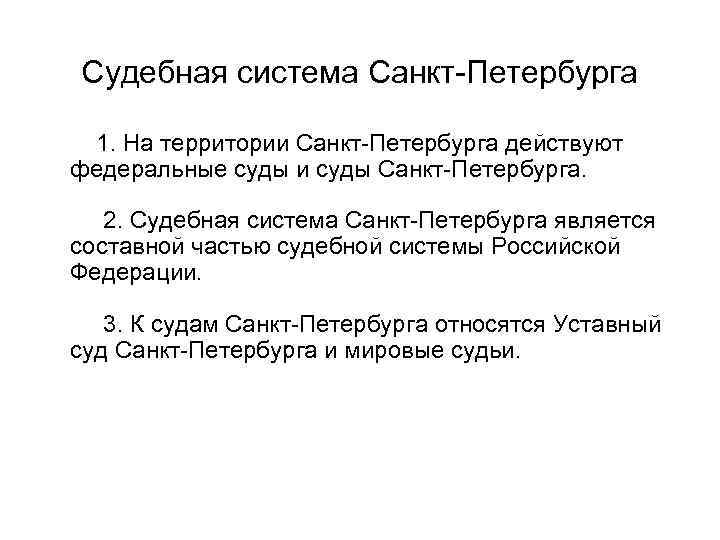 Судебная система Санкт-Петербурга

1. На территории Санкт-Петербурга действуют федеральные суды и суды Санкт-Петербурга.

2. Судебная система Санкт-Петербурга является составной частью судебной системы Российской Федерации.

3. К судам Санкт-Петербурга относятся Уставный суд Санкт-Петербурга и мировые судьи.